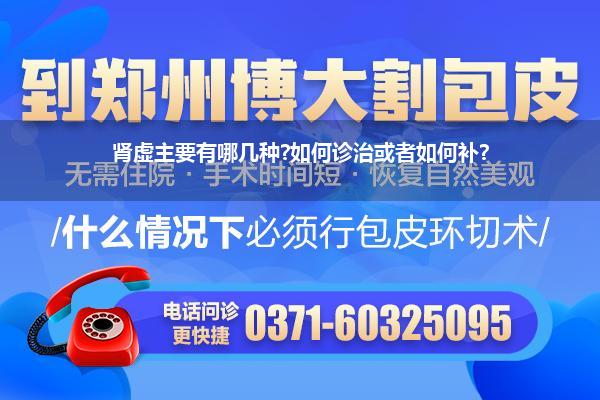 到郑州博大割包皮

肾虚主要有哪几种?如何诊治或者如何补?

无需住院 · 手术时间短 · 恢复自然美观

/什么情况下必须行包皮环切术/

电话问诊 更快捷 0371-60325095